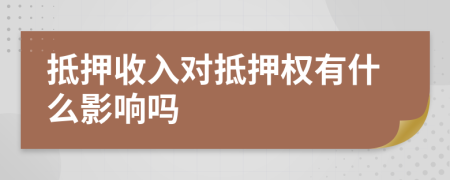 抵押收入对抵押权有什么影响吗